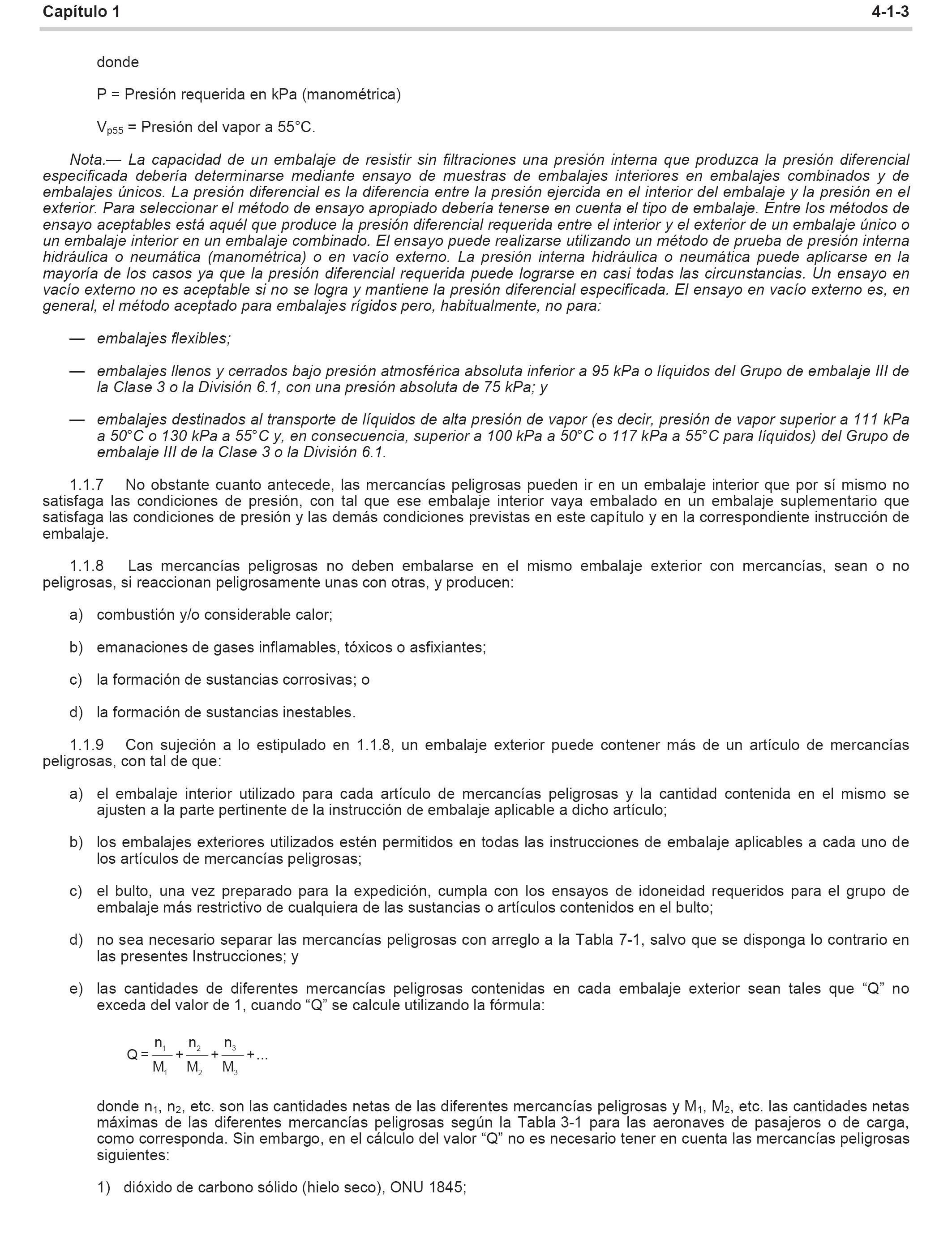 Capítulo 1 4-1-3

donde

P = Presión requerida en kPa (manométrica)

$V_{p55}$ = Presión del vapor a 55°C.

Nota.— La capacidad de un embalaje de resistir sin filtraciones una presión interna que produzca la presión diferencial especificada debería determinarse mediante ensayo de muestras de embalajes interiores en embalajes combinados y de embalajes únicos. La presión diferencial es la diferencia entre la presión ejercida en el interior del embalaje y la presión en el exterior. Para seleccionar el método de ensayo apropiado debería tenerse en cuenta el tipo de embalaje. Entre los métodos de ensayo aceptables está aquél que produce la presión diferencial requerida entre el interior y el exterior de un embalaje único o un embalaje interior en un embalaje combinado. El ensayo puede realizarse utilizando un método de prueba de presión interna hidráulica o neumática (manométrica) o en vacío externo. La presión interna hidráulica o neumática puede aplicarse en la mayoría de los casos ya que la presión diferencial requerida puede lograrse en casi todas las circunstancias. Un ensayo en vacío externo no es aceptable si no se logra y mantiene la presión diferencial especificada. El ensayo en vacío externo es, en general, el método aceptado para embalajes rígidos pero, habitualmente, no para:

— embalajes flexibles;

— embalajes llenos y cerrados bajo presión atmosférica absoluta inferior a 95 kPa o líquidos del Grupo de embalaje III de la Clase 3 o la División 6.1, con una presión absoluta de 75 kPa; y

— embalajes destinados al transporte de líquidos de alta presión de vapor (es decir, presión de vapor superior a 111 kPa a 50°C o 130 kPa a 55°C y, en consecuencia, superior a 100 kPa a 50°C o 117 kPa a 55°C para líquidos) del Grupo de embalaje III de la Clase 3 o la División 6.1.

1.1.7 No obstante cuanto antecede, las mercancías peligrosas pueden ir en un embalaje interior que por sí mismo no satisfaga las condiciones de presión, con tal que ese embalaje interior vaya embalado en un embalaje suplementario que satisfaga las condiciones de presión y las demás condiciones previstas en este capítulo y en la correspondiente instrucción de embalaje.

1.1.8 Las mercancías peligrosas no deben embalarse en el mismo embalaje exterior con mercancías, sean o no peligrosas, si reaccionan peligrosamente unas con otras, y producen:

a) combustión y/o considerable calor;

b) emanaciones de gases inflamables, tóxicos o asfixiantes;

c) la formación de sustancias corrosivas; o

d) la formación de sustancias inestables.

1.1.9 Con sujeción a lo estipulado en 1.1.8, un embalaje exterior puede contener más de un artículo de mercancías peligrosas, con tal de que:

a) el embalaje interior utilizado para cada artículo de mercancías peligrosas y la cantidad contenida en el mismo se ajusten a la parte pertinente de la instrucción de embalaje aplicable a dicho artículo;

b) los embalajes exteriores utilizados estén permitidos en todas las instrucciones de embalaje aplicables a cada uno de los artículos de mercancías peligrosas;

c) el bulto, una vez preparado para la expedición, cumpla con los ensayos de idoneidad requeridos para el grupo de embalaje más restrictivo de cualquiera de las sustancias o artículos contenidos en el bulto;

d) no sea necesario separar las mercancías peligrosas con arreglo a la Tabla 7-1, salvo que se disponga lo contrario en las presentes Instrucciones; y

e) las cantidades de diferentes mercancías peligrosas contenidas en cada embalaje exterior sean tales que “Q” no exceda del valor de 1, cuando “Q” se calcule utilizando la fórmula:

$Q = \frac{n_1}{M_1} + \frac{n_2}{M_2} + \frac{n_3}{M_3} + ...$

donde $n_1$, $n_2$, etc. son las cantidades netas de las diferentes mercancías peligrosas y $M_1$, $M_2$, etc. las cantidades netas máximas de las diferentes mercancías peligrosas según la Tabla 3-1 para las aeronaves de pasajeros o de carga, como corresponda. Sin embargo, en el cálculo del valor “Q” no es necesario tener en cuenta las mercancías peligrosas siguientes:

1) dióxido de carbono sólido (hielo seco), ONU 1845;